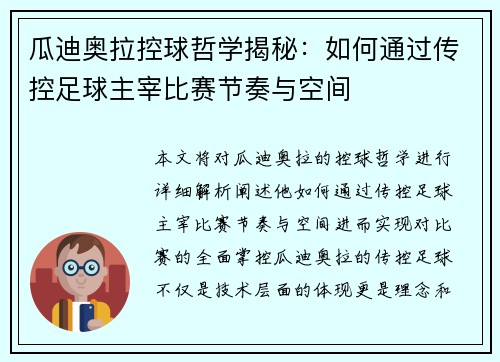 瓜迪奥拉控球哲学揭秘：如何通过传控足球主宰比赛节奏与空间

本文将对瓜迪奥拉的控球哲学进行详细解析阐述他如何通过传控足球主宰比赛节奏与空间进而实现对比赛的全面掌控瓜迪奥拉的传控足球不仅是技术层面的体现更是理念和